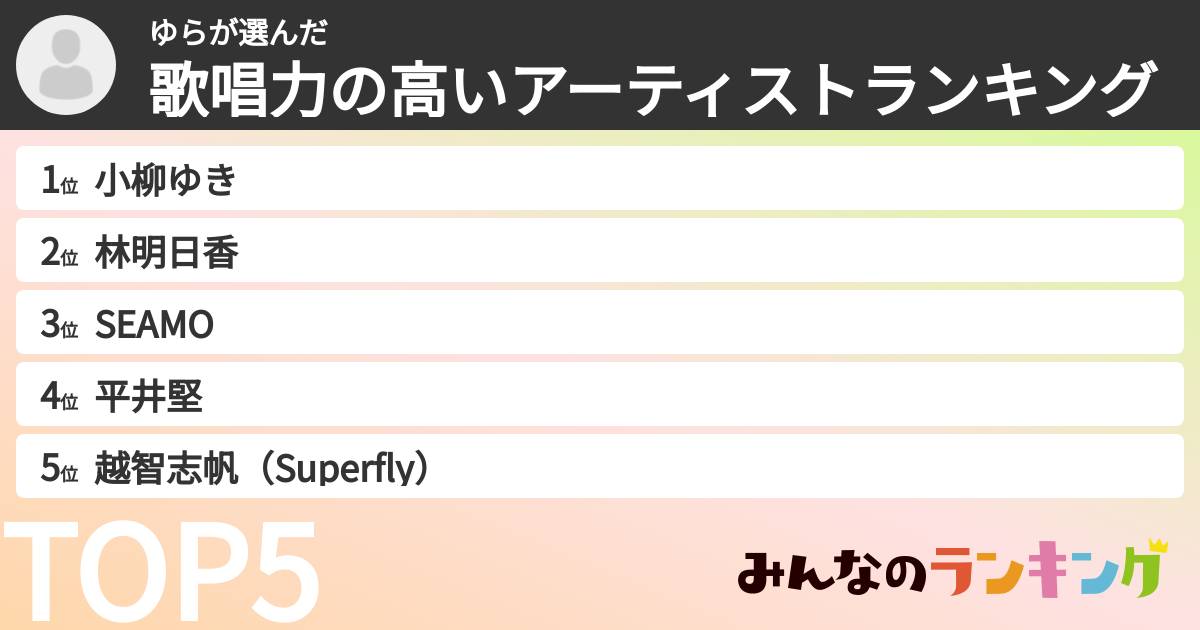 ゆらが選んだ
歌唱力の高いアーティストランキング

1位 小柳ゆき
2位 林明日香
3位 SEAMO
4位 平井堅
5位 越智志帆（Superfly）

TOP5

みんなのランキング